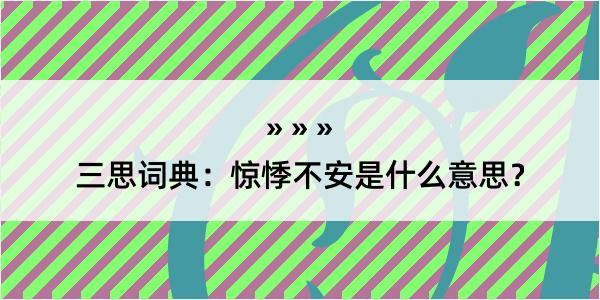 » » »

三思词典：惊悸不安是什么意思？